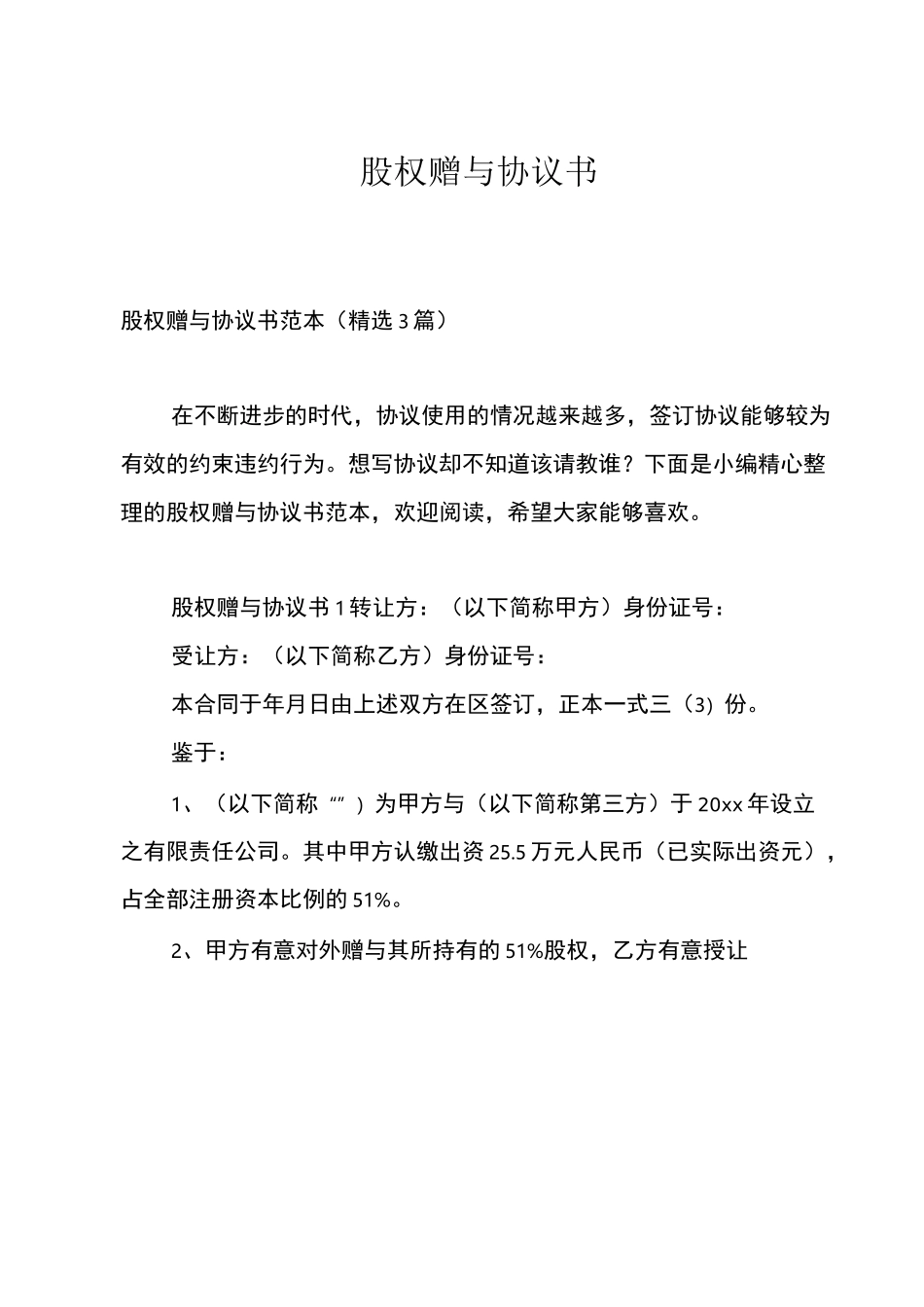 股权赠与协议书

股权赠与协议书范本（精选3篇）

在不断进步的时代，协议使用的情况越来越多，签订协议能够较为有效的约束违约行为。想写协议却不知道该请教谁？下面是小编精心整理的股权赠与协议书范本，欢迎阅读，希望大家能够喜欢。

股权赠与协议书1转让方：（以下简称甲方）身份证号：

受让方：（以下简称乙方）身份证号：

本合同于年月日由上述双方在区签订，正本一式三（3）份。

鉴于：

1、（以下简称“”）为甲方与（以下简称第三方）于20xx年设立之有限责任公司。其中甲方认缴出资25.5万元人民币（已实际出资元），占全部注册资本比例的51%。

2、甲方有意对外赠与其所持有的51%股权，乙方有意授让